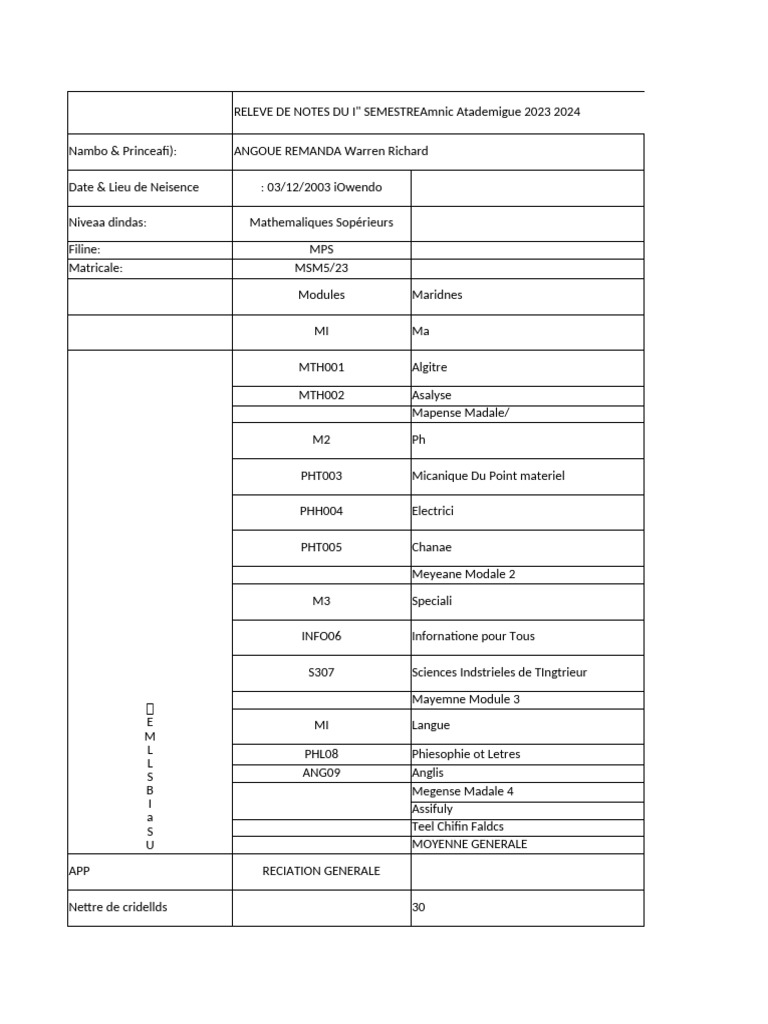 | | RELEVE DE NOTES DU I" SEMESTREAmnic Atademigue 2023 2024 | |
|---|---|---|
| Nambo & Princeafi): | ANGOUE REMANDA Warren Richard | |
| Date & Lieu de Neisence | : 03/12/2003 iOwendo | |
| Niveaa dindas: | Mathemaliques Sopérieurs | |
| Filine: | MPS | |
| Matricale: | MSM5/23 | |
| | Modules | Maridnes |
| | MI | Ma |
| E M L L S B I a S U | MTH001 | Algitre |
| | MTH002 | Asalyse |
| | | Mapense Madale/ |
| | M2 | Ph |
| | PHT003 | Micanique Du Point materiel |
| | PHH004 | Electrici |
| | PHT005 | Chanae |
| | | Meyeane Modale 2 |
| | M3 | Speciali |
| | INFO06 | Infornatione pour Tous |
| | S307 | Sciences Indstrieles de TIngtrieur |
| | | Mayemne Module 3 |
| | MI | Langue |
| | PHL08 | Phiesophie ot Letres |
| | ANG09 | Anglis |
| | | Megense Madale 4 |
| | | Assifuly |
| | | Teel Chifin Faldcs |
| | | MOYENNE GENERALE |
| APP | RECIATION GENERALE | |
| Nettre de cridellds | | 30 |